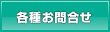 各種お問合せ